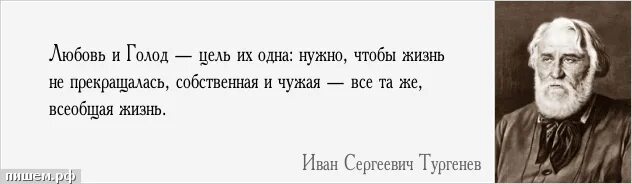 Любовь и Голод — цель их одна: нужно, чтобы жизнь не прекращалась, собственная и чужая — все та же, всеобщая жизнь.

Иван Сергеевич Тургенев

пишем.рф